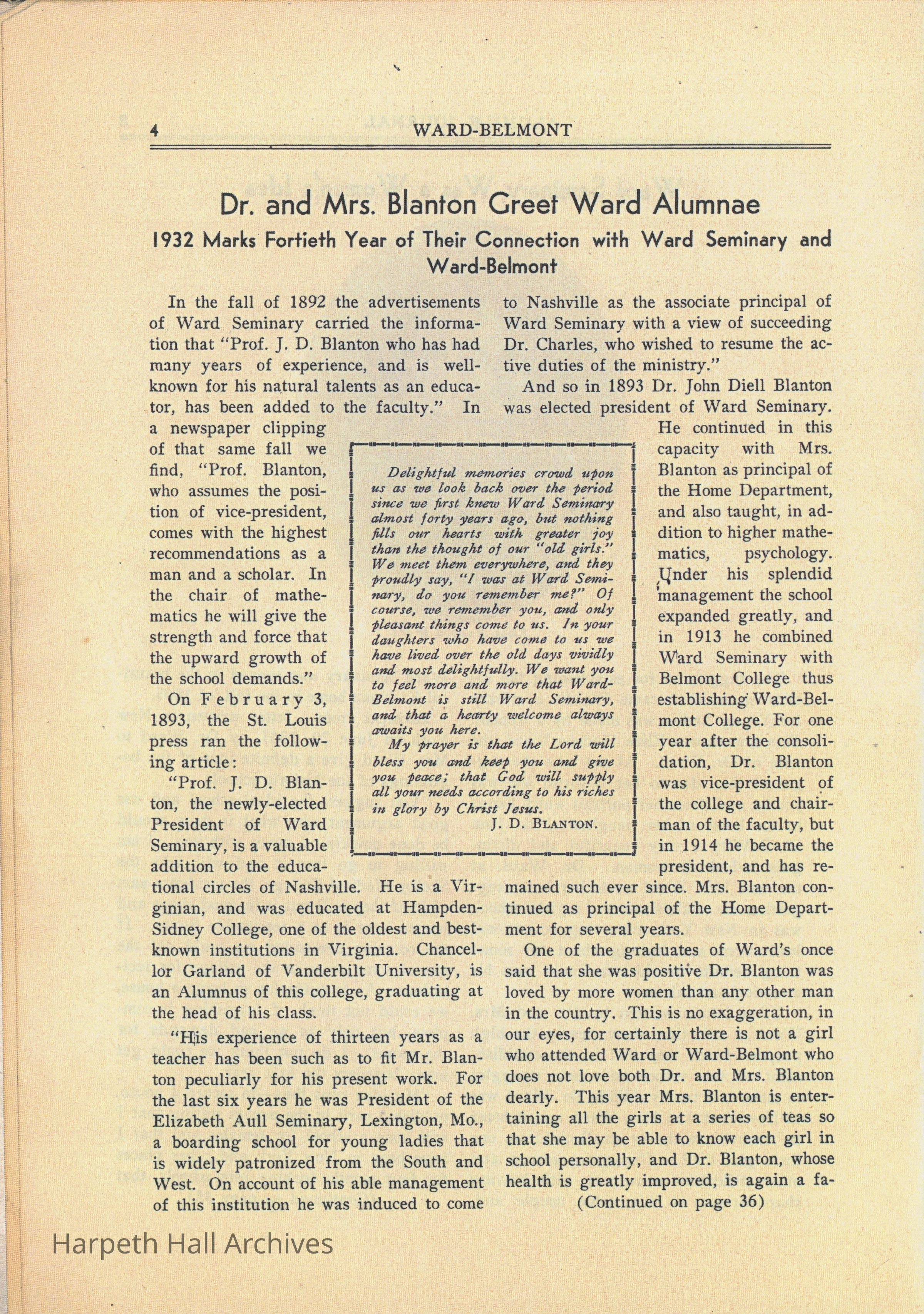 4 WARD-BELMONT

Dr. and Mrs. Blanton Greet Ward Alumnae

1932 Marks Fortieth Year of Their Connection with Ward Seminary and Ward-Belmont

In the fall of 1892 the advertisements of Ward Seminary carried the information that "Prof. J. D. Blanton who has had many years of experience, and is well-known for his natural talents as an educator, has been added to the faculty." In a newspaper clipping of that same fall we find, "Prof. Blanton, who assumes the position of vice-president, comes with the highest recommendations as a man and a scholar. In the chair of mathematics he will give the strength and force that the upward growth of the school demands."

On February 3, 1893, the St. Louis press ran the following article:

"Prof. J. D. Blanton, the newly-elected President of Ward Seminary, is a valuable addition to the educational circles of Nashville. He is a Virginian, and was educated at Hampden-Sidney College, one of the oldest and best-known institutions in Virginia. Chancellor Garland of Vanderbilt University, is an Alumnus of this college, graduating at the head of his class.

"His experience of thirteen years as a teacher has been such as to fit Mr. Blanton peculiarly for his present work. For the last six years he was President of the Elizabeth Aull Seminary, Lexington, Mo., a boarding school for young ladies that is widely patronized from the South and West. On account of his able management of this institution he was induced to come to Nashville as the associate principal of Ward Seminary with a view of succeeding Dr. Charles, who wished to resume the active duties of the ministry."

And so in 1893 Dr. John Diell Blanton was elected president of Ward Seminary. He continued in this capacity with Mrs. Blanton as principal of the Home Department, and also taught, in addition to higher mathematics, psychology. Under his splendid management the school expanded greatly, and in 1913 he combined Ward Seminary with Belmont College thus establishing Ward-Belmont College. For one year after the consolidation, Dr. Blanton was vice-president of the college and chairman of the faculty, but in 1914 he became the president, and has remained such ever since. Mrs. Blanton continued as principal of the Home Department for several years.

One of the graduates of Ward's once said that she was positive Dr. Blanton was loved by more women than any other man in the country. This is no exaggeration, in our eyes, for certainly there is not a girl who attended Ward or Ward-Belmont who does not love both Dr. and Mrs. Blanton dearly. This year Mrs. Blanton is entertaining all the girls at a series of teas so that she may be able to know each girl in school personally, and Dr. Blanton, whose health is greatly improved, is again a fa-

(Continued on page 36)

Delightful memories crowd upon us as we look back over the period since we first knew Ward Seminary almost forty years ago, but nothing fills our hearts with greater joy than the thought of our "old girls." We meet them everywhere, and they proudly say, "I was at Ward Seminary, do you remember me?" Of course, we remember you, and only pleasant things come to us. In your daughters who have come to us we have lived over the old days vividly and most delightfully. We want you to feel more and more that Ward-Belmont is still Ward Seminary, and that a hearty welcome always awaits you here.

My prayer is that the Lord will bless you and keep you and give you peace; that God will supply all your needs according to his riches in glory by Christ Jesus.

J. D. BLANTON.

Harpeth Hall Archives